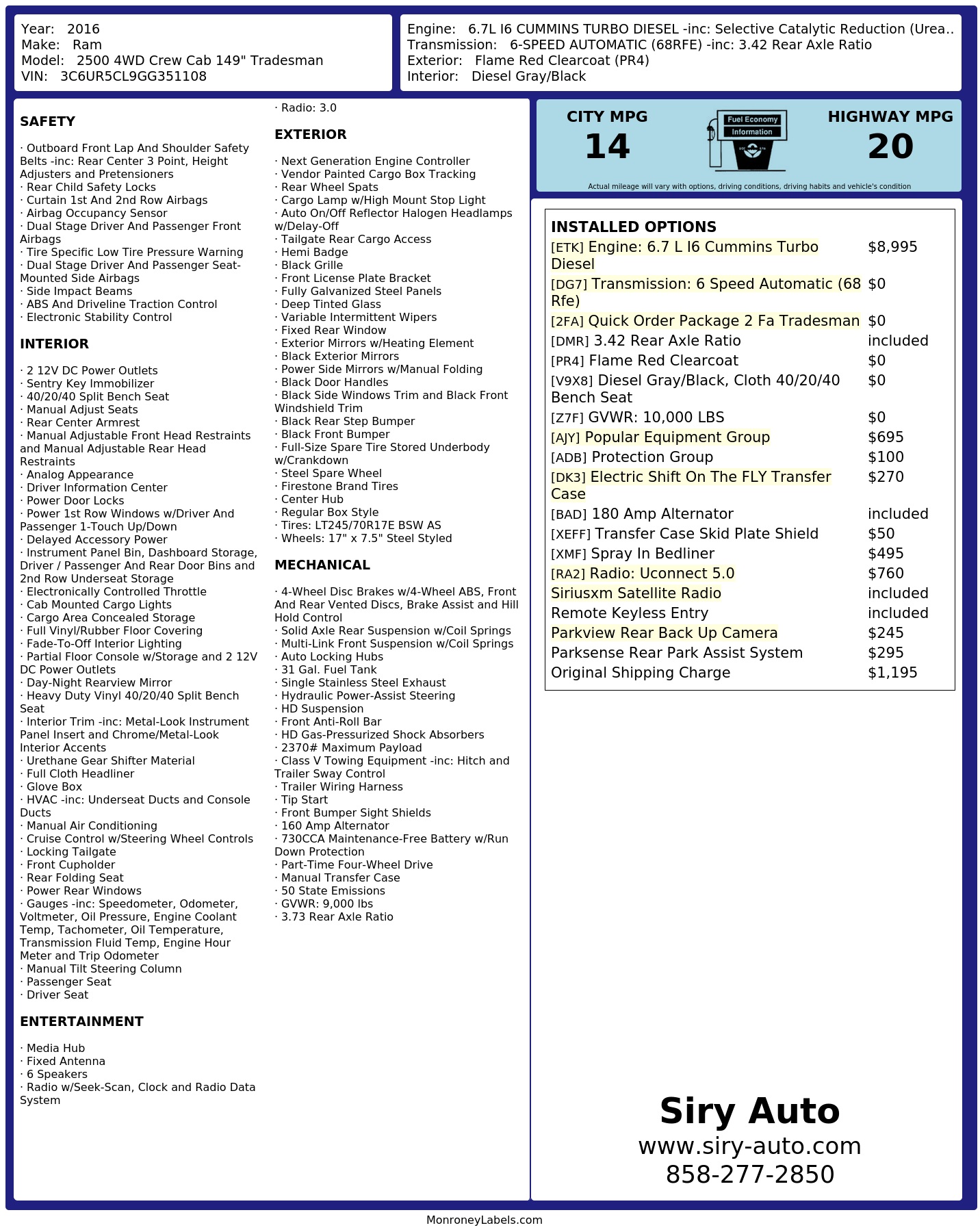 Year: 2016
Make: Ram
Model: 2500 4WD Crew Cab 149" Tradesman
VIN: 3C6UR5CL9GG351108

Engine: 6.7L I6 CUMMINS TURBO DIESEL -inc: Selective Catalytic Reduction (Urea..
Transmission: 6-SPEED AUTOMATIC (68RFE) -inc: 3.42 Rear Axle Ratio
Exterior: Flame Red Clearcoat (PR4)
Interior: Diesel Gray/Black

SAFETY

· Outboard Front Lap And Shoulder Safety Belts -inc: Rear Center 3 Point, Height Adjusters and Pretensioners
· Rear Child Safety Locks
· Curtain 1st And 2nd Row Airbags
· Airbag Occupancy Sensor
· Dual Stage Driver And Passenger Front Airbags
· Tire Specific Low Tire Pressure Warning
· Dual Stage Driver And Passenger Seat-Mounted Side Airbags
· Side Impact Beams
· ABS And Driveline Traction Control
· Electronic Stability Control

INTERIOR

· 2 12V DC Power Outlets
· Sentry Key Immobilizer
· 40/20/40 Split Bench Seat
· Manual Adjust Seats
· Rear Center Armrest
· Manual Adjustable Front Head Restraints and Manual Adjustable Rear Head Restraints
· Analog Appearance
· Driver Information Center
· Power Door Locks
· Power 1st Row Windows w/Driver And Passenger 1-Touch Up/Down
· Delayed Accessory Power
· Instrument Panel Bin, Dashboard Storage, Driver / Passenger And Rear Door Bins and 2nd Row Underseat Storage
· Electronically Controlled Throttle
· Cab Mounted Cargo Lights
· Cargo Area Concealed Storage
· Full Vinyl/Rubber Floor Covering
· Fade-To-Off Interior Lighting
· Partial Floor Console w/Storage and 2 12V DC Power Outlets
· Day-Night Rearview Mirror
· Heavy Duty Vinyl 40/20/40 Split Bench Seat
· Interior Trim -inc: Metal-Look Instrument Panel Insert and Chrome/Metal-Look Interior Accents
· Urethane Gear Shifter Material
· Full Cloth Headliner
· Glove Box
· HVAC -inc: Underseat Ducts and Console Ducts
· Manual Air Conditioning
· Cruise Control w/Steering Wheel Controls
· Locking Tailgate
· Front Cupholder
· Rear Folding Seat
· Power Rear Windows
· Gauges -inc: Speedometer, Odometer, Voltmeter, Oil Pressure, Engine Coolant Temp, Tachometer, Oil Temperature, Transmission Fluid Temp, Engine Hour Meter and Trip Odometer
· Manual Tilt Steering Column
· Passenger Seat
· Driver Seat

ENTERTAINMENT

· Media Hub
· Fixed Antenna
· 6 Speakers
· Radio w/Seek-Scan, Clock and Radio Data System
· Radio: 3.0

EXTERIOR

· Next Generation Engine Controller
· Vendor Painted Cargo Box Tracking
· Rear Wheel Spats
· Cargo Lamp w/High Mount Stop Light
· Auto On/Off Reflector Halogen Headlamps w/Delay-Off
· Tailgate Rear Cargo Access
· Hemi Badge
· Black Grille
· Front License Plate Bracket
· Fully Galvanized Steel Panels
· Deep Tinted Glass
· Variable Intermittent Wipers
· Fixed Rear Window
· Exterior Mirrors w/Heating Element
· Black Exterior Mirrors
· Power Side Mirrors w/Manual Folding
· Black Door Handles
· Black Side Windows Trim and Black Front Windshield Trim
· Black Rear Step Bumper
· Black Front Bumper
· Full-Size Spare Tire Stored Underbody w/Crankdown
· Steel Spare Wheel
· Firestone Brand Tires
· Center Hub
· Regular Box Style
· Tires: LT245/70R17E BSW AS
· Wheels: 17" x 7.5" Steel Styled

MECHANICAL

· 4-Wheel Disc Brakes w/4-Wheel ABS, Front And Rear Vented Discs, Brake Assist and Hill Hold Control
· Solid Axle Rear Suspension w/Coil Springs
· Multi-Link Front Suspension w/Coil Springs
· Auto Locking Hubs
· 31 Gal. Fuel Tank
· Single Stainless Steel Exhaust
· Hydraulic Power-Assist Steering
· HD Suspension
· Front Anti-Roll Bar
· HD Gas-Pressurized Shock Absorbers
· 2370# Maximum Payload
· Class V Towing Equipment -inc: Hitch and Trailer Sway Control
· Trailer Wiring Harness
· Tip Start
· Front Bumper Sight Shields
· 160 Amp Alternator
· 730CCA Maintenance-Free Battery w/Run Down Protection
· Part-Time Four-Wheel Drive
· Manual Transfer Case
· 50 State Emissions
· GVWR: 9,000 lbs
· 3.73 Rear Axle Ratio

CITY MPG
14
Fuel Economy Information
HIGHWAY MPG
20
Actual mileage will vary with options, driving conditions, driving habits and vehicle's condition

INSTALLED OPTIONS
| | |
|---|---|
| [ETK] Engine: 6.7 L I6 Cummins Turbo Diesel | $8,995 |
| [DG7] Transmission: 6 Speed Automatic (68 Rfe) | $0 |
| [2FA] Quick Order Package 2 Fa Tradesman | $0 |
| [DMR] 3.42 Rear Axle Ratio | included |
| [PR4] Flame Red Clearcoat | $0 |
| [V9X8] Diesel Gray/Black, Cloth 40/20/40 Bench Seat | $0 |
| [Z7F] GVWR: 10,000 LBS | $0 |
| [AJY] Popular Equipment Group | $695 |
| [ADB] Protection Group | $100 |
| [DK3] Electric Shift On The FLY Transfer Case | $270 |
| [BAD] 180 Amp Alternator | included |
| [XEFF] Transfer Case Skid Plate Shield | $50 |
| [XMF] Spray In Bedliner | $495 |
| [RA2] Radio: Uconnect 5.0 | $760 |
| Siriusxm Satellite Radio | included |
| Remote Keyless Entry | included |
| Parkview Rear Back Up Camera | $245 |
| Parksense Rear Park Assist System | $295 |
| Original Shipping Charge | $1,195 |

Siry Auto
www.siry-auto.com
858-277-2850

MonroneyLabels.com